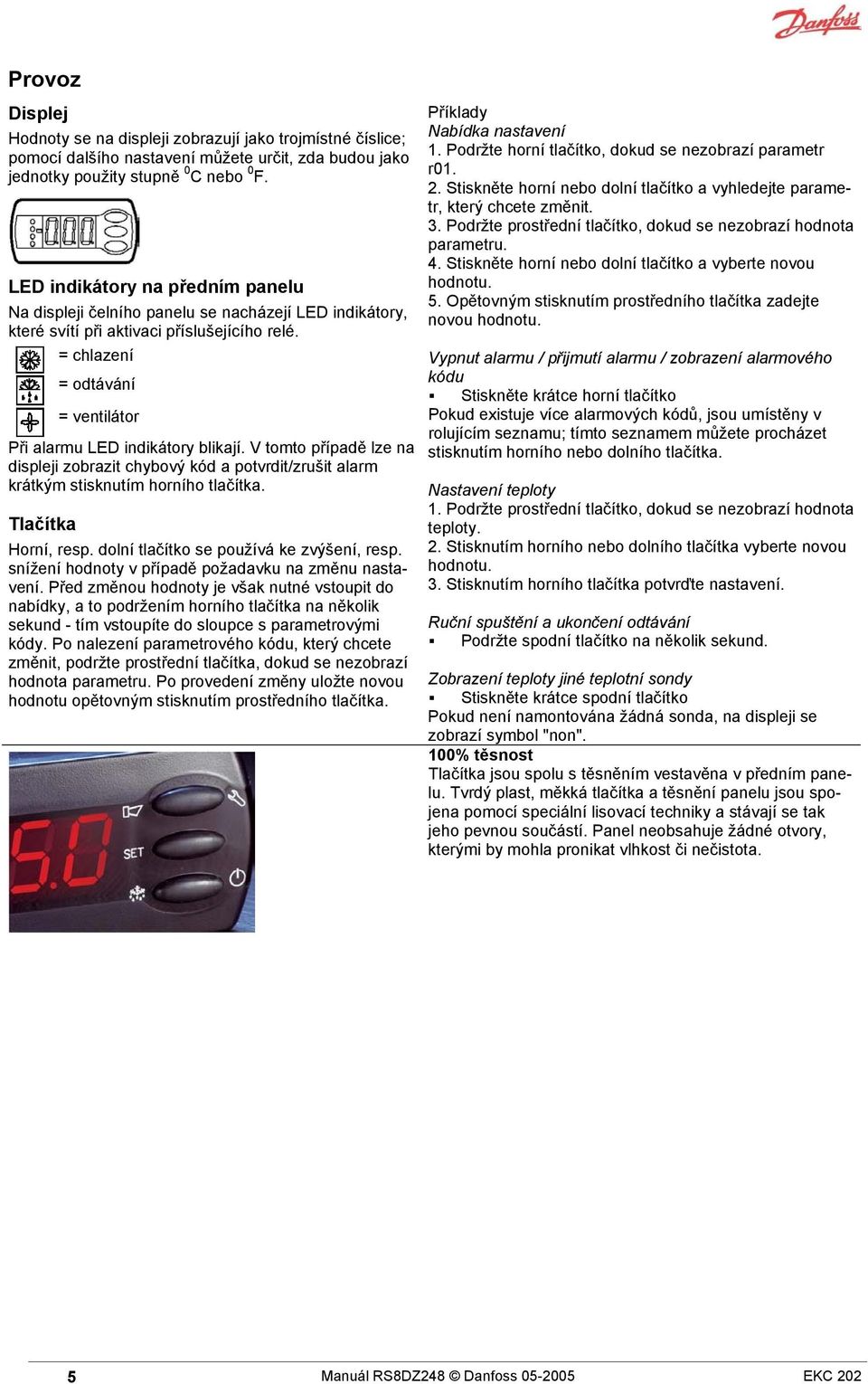 Danfoss

Provoz

Displej
Hodnoty se na displeji zobrazují jako trojmístné číslice; pomocí dalšího nastavení můžete určit, zda budou jako jednotky použity stupně $^0$C nebo $^0$F.

LED indikátory na předním panelu
Na displeji čelního panelu se nacházejí LED indikátory, které svítí při aktivaci příslušejícího relé.
= chlazení
= odtávání
= ventilátor
Při alarmu LED indikátory blikají. V tomto případě lze na displeji zobrazit chybový kód a potvrdit/zrušit alarm krátkým stisknutím horního tlačítka.

Tlačítka
Horní, resp. dolní tlačítko se používá ke zvýšení, resp. snížení hodnoty v případě požadavku na změnu nastavení. Před změnou hodnoty je však nutné vstoupit do nabídky, a to podržením horního tlačítka na několik sekund - tím vstoupíte do sloupce s parametrovými kódy. Po nalezení parametrového kódu, který chcete změnit, podržte prostřední tlačítka, dokud se nezobrazí hodnota parametru. Po provedení změny uložte novou hodnotu opětovným stisknutím prostředního tlačítka.

5.0
SET

Příklady
Nabídka nastavení
1. Podržte horní tlačítko, dokud se nezobrazí parametr r01.
2. Stiskněte horní nebo dolní tlačítko a vyhledejte parametr, který chcete změnit.
3. Podržte prostřední tlačítko, dokud se nezobrazí hodnota parametru.
4. Stiskněte horní nebo dolní tlačítko a vyberte novou hodnotu.
5. Opětovným stisknutím prostředního tlačítka zadejte novou hodnotu.

Vypnut alarmu / přijmutí alarmu / zobrazení alarmového kódu
▪ Stiskněte krátce horní tlačítko
Pokud existuje více alarmových kódů, jsou umístěny v rolujícím seznamu; tímto seznamem můžete procházet stisknutím horního nebo dolního tlačítka.

Nastavení teploty
1. Podržte prostřední tlačítko, dokud se nezobrazí hodnota teploty.
2. Stisknutím horního nebo dolního tlačítka vyberte novou hodnotu.
3. Stisknutím horního tlačítka potvrďte nastavení.

Ruční spuštění a ukončení odtávání
▪ Podržte spodní tlačítko na několik sekund.

Zobrazení teploty jiné teplotní sondy
▪ Stiskněte krátce spodní tlačítko
Pokud není namontována žádná sonda, na displeji se zobrazí symbol "non".

100% těsnost
Tlačítka jsou spolu s těsněním vestavěna v předním panelu. Tvrdý plast, měkká tlačítka a těsnění panelu jsou spojena pomocí speciální lisovací techniky a stávají se tak jeho pevnou součástí. Panel neobsahuje žádné otvory, kterými by mohla pronikat vlhkost či nečistota.

5 Manuál RS8DZ248 © Danfoss 05-2005 EKC 202